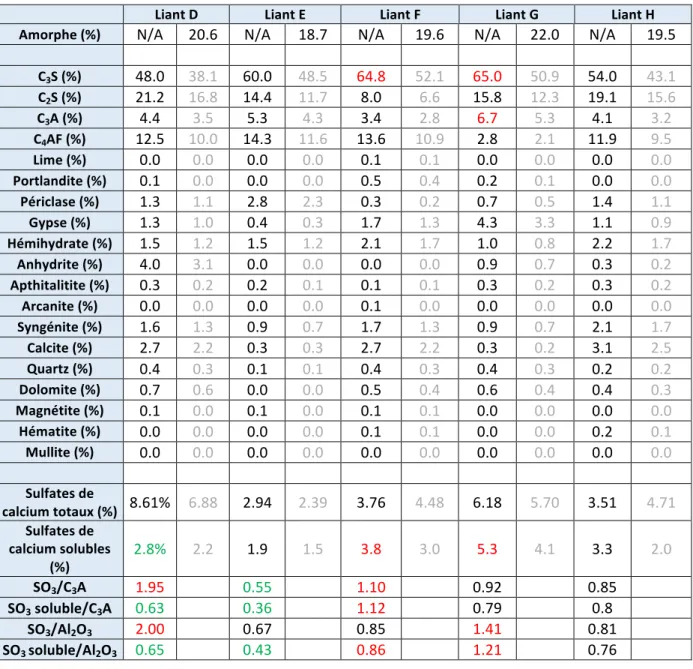 |  | Liant D |  | Liant E |  | Liant F |  | Liant G |  | Liant H |  |
|---|---|---|---|---|---|---|---|---|---|---|
| Amorphe (%) | N/A | 20.6 | N/A | 18.7 | N/A | 19.6 | N/A | 22.0 | N/A | 19.5 |
|  |  |  |  |  |  |  |  |  |  |  |
| $C_3S$ (%) | 48.0 | 38.1 | 60.0 | 48.5 | 64.8 | 52.1 | 65.0 | 50.9 | 54.0 | 43.1 |
| $C_2S$ (%) | 21.2 | 16.8 | 14.4 | 11.7 | 8.0 | 6.6 | 15.8 | 12.3 | 19.1 | 15.6 |
| $C_3A$ (%) | 4.4 | 3.5 | 5.3 | 4.3 | 3.4 | 2.8 | 6.7 | 5.3 | 4.1 | 3.2 |
| $C_4AF$ (%) | 12.5 | 10.0 | 14.3 | 11.6 | 13.6 | 10.9 | 2.8 | 2.1 | 11.9 | 9.5 |
| Lime (%) | 0.0 | 0.0 | 0.0 | 0.0 | 0.1 | 0.1 | 0.0 | 0.0 | 0.0 | 0.0 |
| Portlandite (%) | 0.1 | 0.0 | 0.0 | 0.0 | 0.5 | 0.4 | 0.2 | 0.1 | 0.0 | 0.0 |
| Périclase (%) | 1.3 | 1.1 | 2.8 | 2.3 | 0.3 | 0.2 | 0.7 | 0.5 | 1.4 | 1.1 |
| Gypse (%) | 1.3 | 1.0 | 0.4 | 0.3 | 1.7 | 1.3 | 4.3 | 3.3 | 1.1 | 0.9 |
| Hémihydrate (%) | 1.5 | 1.2 | 1.5 | 1.2 | 2.1 | 1.7 | 1.0 | 0.8 | 2.2 | 1.7 |
| Anhydrite (%) | 4.0 | 3.1 | 0.0 | 0.0 | 0.0 | 0.0 | 0.9 | 0.7 | 0.3 | 0.2 |
| Apthitalitite (%) | 0.3 | 0.2 | 0.2 | 0.1 | 0.1 | 0.1 | 0.3 | 0.2 | 0.3 | 0.2 |
| Arcanite (%) | 0.0 | 0.0 | 0.0 | 0.0 | 0.1 | 0.0 | 0.0 | 0.0 | 0.0 | 0.0 |
| Syngénite (%) | 1.6 | 1.3 | 0.9 | 0.7 | 1.7 | 1.3 | 0.9 | 0.7 | 2.1 | 1.7 |
| Calcite (%) | 2.7 | 2.2 | 0.3 | 0.3 | 2.7 | 2.2 | 0.3 | 0.2 | 3.1 | 2.5 |
| Quartz (%) | 0.4 | 0.3 | 0.1 | 0.1 | 0.4 | 0.3 | 0.4 | 0.3 | 0.2 | 0.2 |
| Dolomite (%) | 0.7 | 0.6 | 0.0 | 0.0 | 0.5 | 0.4 | 0.6 | 0.4 | 0.4 | 0.3 |
| Magnétite (%) | 0.1 | 0.0 | 0.1 | 0.0 | 0.1 | 0.1 | 0.0 | 0.0 | 0.0 | 0.0 |
| Hématite (%) | 0.0 | 0.0 | 0.0 | 0.0 | 0.1 | 0.1 | 0.0 | 0.0 | 0.2 | 0.1 |
| Mullite (%) | 0.0 | 0.0 | 0.0 | 0.0 | 0.0 | 0.0 | 0.0 | 0.0 | 0.0 | 0.0 |
|  |  |  |  |  |  |  |  |  |  |  |
| Sulfates de calcium totaux (%) | 8.61% | 6.88 | 2.94 | 2.39 | 3.76 | 4.48 | 6.18 | 5.70 | 3.51 | 4.71 |
| Sulfates de calcium solubles (%) | 2.8% | 2.2 | 1.9 | 1.5 | 3.8 | 3.0 | 5.3 | 4.1 | 3.3 | 2.0 |
| $SO_3/C_3A$ | 1.95 |  | 0.55 |  | 1.10 |  | 0.92 |  | 0.85 |  |
| $SO_3$ soluble/$C_3A$ | 0.63 |  | 0.36 |  | 1.12 |  | 0.79 |  | 0.8 |  |
| $SO_3/Al_2O_3$ | 2.00 |  | 0.67 |  | 0.85 |  | 1.41 |  | 0.81 |  |
| $SO_3$ soluble/$Al_2O_3$ | 0.65 |  | 0.43 |  | 0.86 |  | 1.21 |  | 0.76 |  |